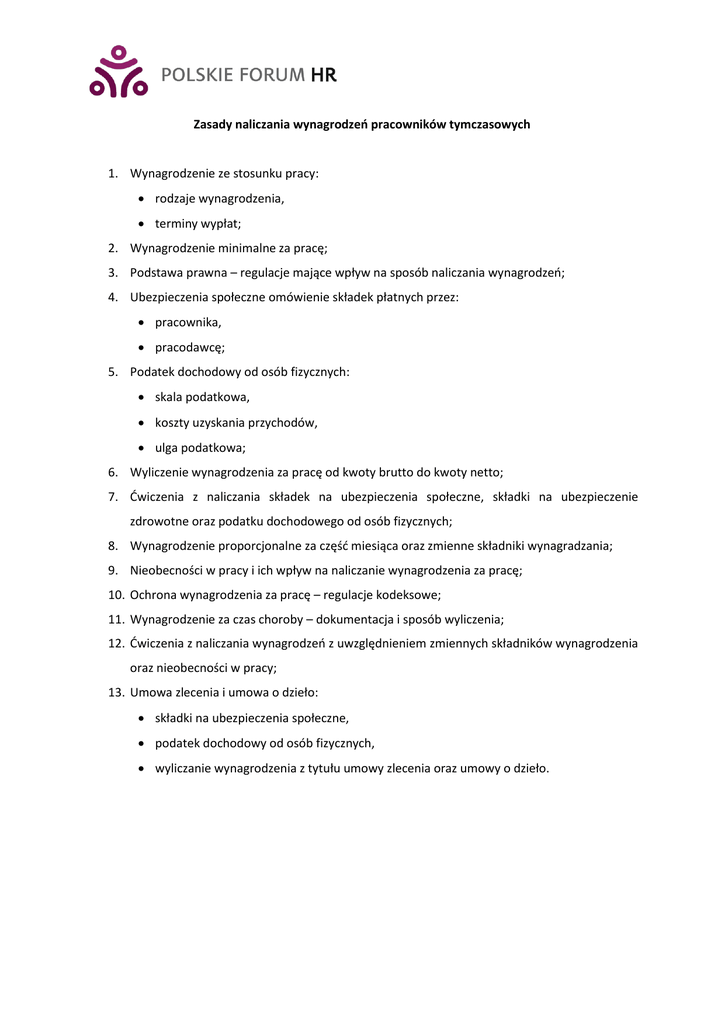 POLSKIE FORUM HR

Zasady naliczania wynagrodzeń pracowników tymczasowych

1. Wynagrodzenie ze stosunku pracy:
• rodzaje wynagrodzenia,
• terminy wypłat;
2. Wynagrodzenie minimalne za pracę;
3. Podstawa prawna – regulacje mające wpływ na sposób naliczania wynagrodzeń;
4. Ubezpieczenia społeczne omówienie składek płatnych przez:
• pracownika,
• pracodawcę;
5. Podatek dochodowy od osób fizycznych:
• skala podatkowa,
• koszty uzyskania przychodów,
• ulga podatkowa;
6. Wyliczenie wynagrodzenia za pracę od kwoty brutto do kwoty netto;
7. Ćwiczenia z naliczania składek na ubezpieczenia społeczne, składki na ubezpieczenie zdrowotne oraz podatku dochodowego od osób fizycznych;
8. Wynagrodzenie proporcjonalne za część miesiąca oraz zmienne składniki wynagradzania;
9. Nieobecności w pracy i ich wpływ na naliczanie wynagrodzenia za pracę;
10. Ochrona wynagrodzenia za pracę – regulacje kodeksowe;
11. Wynagrodzenie za czas choroby – dokumentacja i sposób wyliczenia;
12. Ćwiczenia z naliczania wynagrodzeń z uwzględnieniem zmiennych składników wynagrodzenia oraz nieobecności w pracy;
13. Umowa zlecenia i umowa o dzieło:
• składki na ubezpieczenia społeczne,
• podatek dochodowy od osób fizycznych,
• wyliczanie wynagrodzenia z tytułu umowy zlecenia oraz umowy o dzieło.